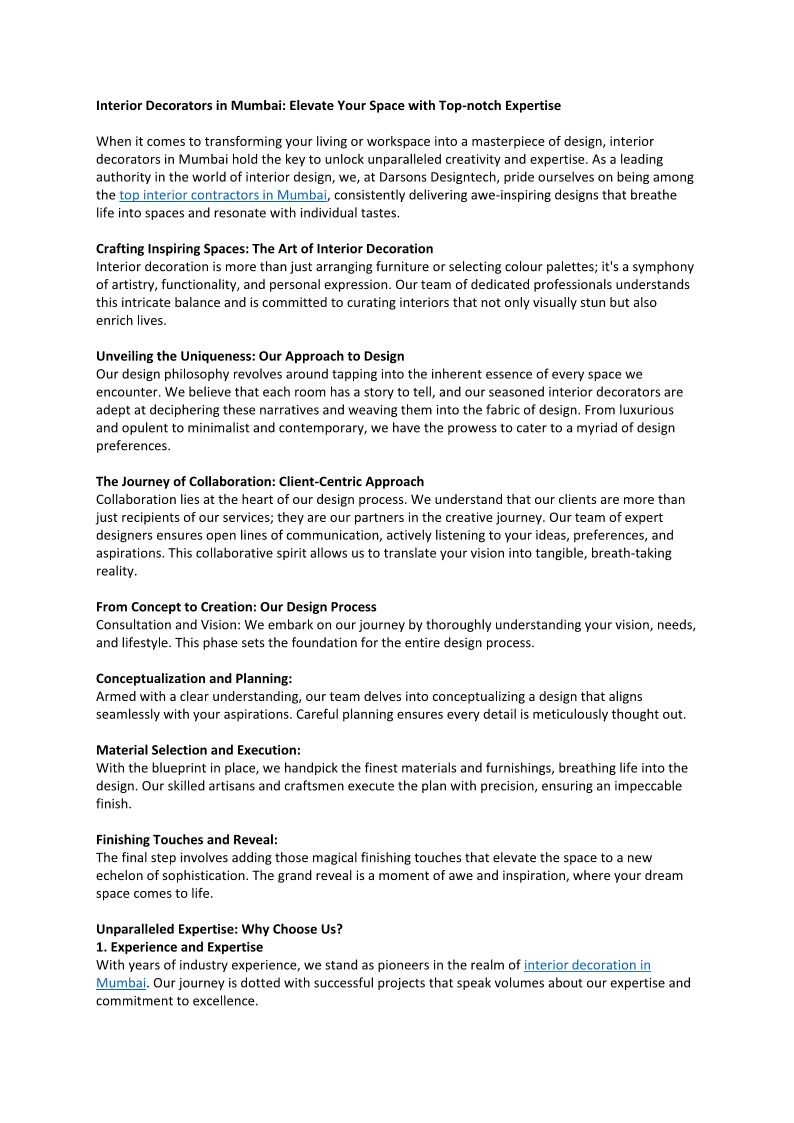 Interior Decorators in Mumbai: Elevate Your Space with Top-notch Expertise

When it comes to transforming your living or workspace into a masterpiece of design, interior decorators in Mumbai hold the key to unlock unparalleled creativity and expertise. As a leading authority in the world of interior design, we, at Darsons Designtech, pride ourselves on being among the top interior contractors in Mumbai, consistently delivering awe-inspiring designs that breathe life into spaces and resonate with individual tastes.

Crafting Inspiring Spaces: The Art of Interior Decoration
Interior decoration is more than just arranging furniture or selecting colour palettes; it's a symphony of artistry, functionality, and personal expression. Our team of dedicated professionals understands this intricate balance and is committed to curating interiors that not only visually stun but also enrich lives.

Unveiling the Uniqueness: Our Approach to Design
Our design philosophy revolves around tapping into the inherent essence of every space we encounter. We believe that each room has a story to tell, and our seasoned interior decorators are adept at deciphering these narratives and weaving them into the fabric of design. From luxurious and opulent to minimalist and contemporary, we have the prowess to cater to a myriad of design preferences.

The Journey of Collaboration: Client-Centric Approach
Collaboration lies at the heart of our design process. We understand that our clients are more than just recipients of our services; they are our partners in the creative journey. Our team of expert designers ensures open lines of communication, actively listening to your ideas, preferences, and aspirations. This collaborative spirit allows us to translate your vision into tangible, breath-taking reality.

From Concept to Creation: Our Design Process
Consultation and Vision: We embark on our journey by thoroughly understanding your vision, needs, and lifestyle. This phase sets the foundation for the entire design process.

Conceptualization and Planning:
Armed with a clear understanding, our team delves into conceptualizing a design that aligns seamlessly with your aspirations. Careful planning ensures every detail is meticulously thought out.

Material Selection and Execution:
With the blueprint in place, we handpick the finest materials and furnishings, breathing life into the design. Our skilled artisans and craftsmen execute the plan with precision, ensuring an impeccable finish.

Finishing Touches and Reveal:
The final step involves adding those magical finishing touches that elevate the space to a new echelon of sophistication. The grand reveal is a moment of awe and inspiration, where your dream space comes to life.

Unparalleled Expertise: Why Choose Us?
1. Experience and Expertise
With years of industry experience, we stand as pioneers in the realm of interior decoration in Mumbai. Our journey is dotted with successful projects that speak volumes about our expertise and commitment to excellence.